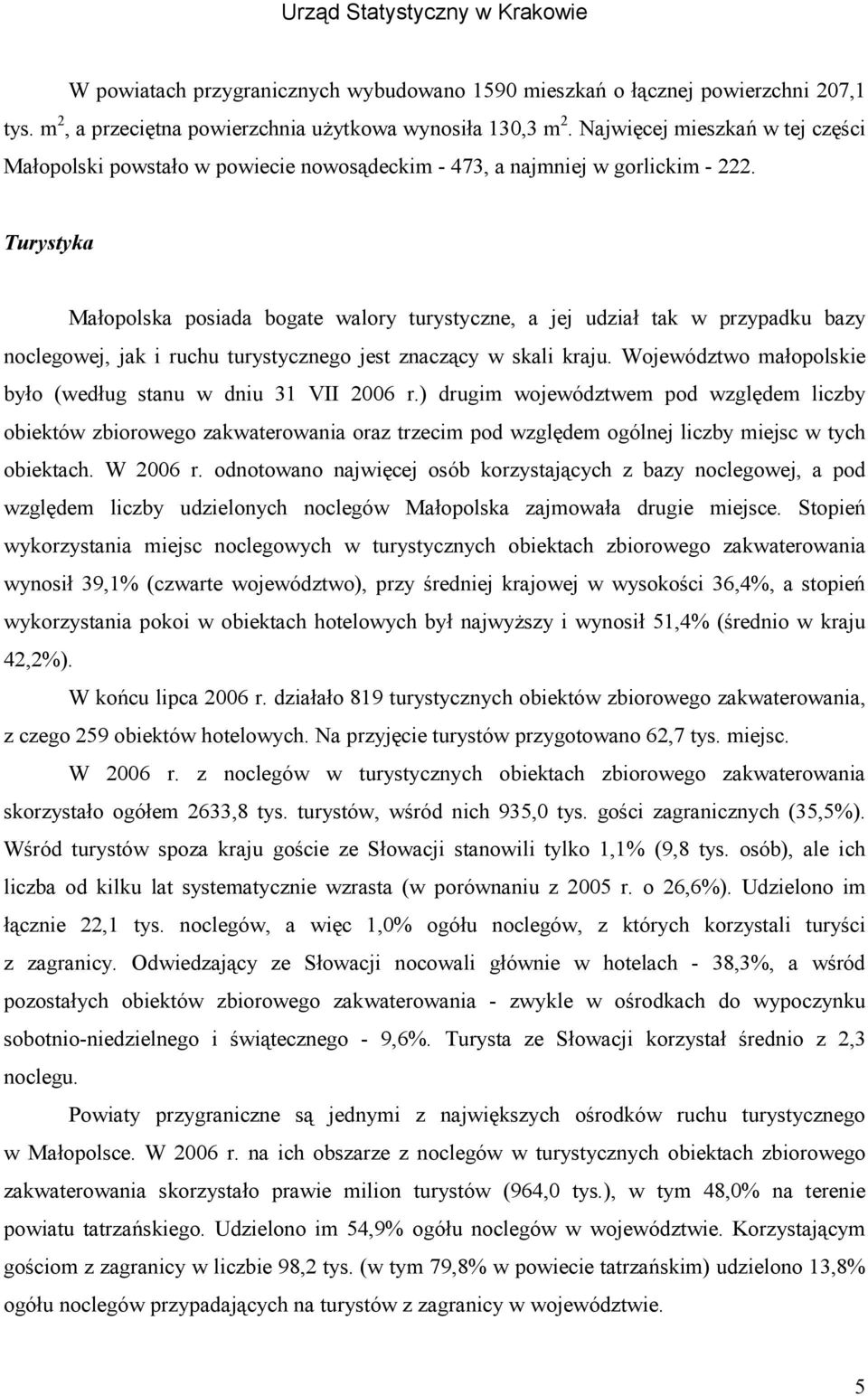 Urząd Statystyczny w Krakowie

W powiatach przygranicznych wybudowano 1590 mieszkań o łącznej powierzchni 207,1 tys. $m^2$, a przeciętna powierzchnia użytkowa wynosiła 130,3 $m^2$. Najwięcej mieszkań w tej części Małopolski powstało w powiecie nowosądeckim - 473, a najmniej w gorlickim - 222.

Turystyka

Małopolska posiada bogate walory turystyczne, a jej udział tak w przypadku bazy noclegowej, jak i ruchu turystycznego jest znaczący w skali kraju. Województwo małopolskie było (według stanu w dniu 31 VII 2006 r.) drugim województwem pod względem liczby obiektów zbiorowego zakwaterowania oraz trzecim pod względem ogólnej liczby miejsc w tych obiektach. W 2006 r. odnotowano najwięcej osób korzystających z bazy noclegowej, a pod względem liczby udzielonych noclegów Małopolska zajmowała drugie miejsce. Stopień wykorzystania miejsc noclegowych w turystycznych obiektach zbiorowego zakwaterowania wynosił 39,1% (czwarte województwo), przy średniej krajowej w wysokości 36,4%, a stopień wykorzystania pokoi w obiektach hotelowych był najwyższy i wynosił 51,4% (średnio w kraju 42,2%).

W końcu lipca 2006 r. działało 819 turystycznych obiektów zbiorowego zakwaterowania, z czego 259 obiektów hotelowych. Na przyjęcie turystów przygotowano 62,7 tys. miejsc.

W 2006 r. z noclegów w turystycznych obiektach zbiorowego zakwaterowania skorzystało ogółem 2633,8 tys. turystów, wśród nich 935,0 tys. gości zagranicznych (35,5%). Wśród turystów spoza kraju goście ze Słowacji stanowili tylko 1,1% (9,8 tys. osób), ale ich liczba od kilku lat systematycznie wzrasta (w porównaniu z 2005 r. o 26,6%). Udzielono im łącznie 22,1 tys. noclegów, a więc 1,0% ogółu noclegów, z których korzystali turyści z zagranicy. Odwiedzający ze Słowacji nocowali głównie w hotelach - 38,3%, a wśród pozostałych obiektów zbiorowego zakwaterowania - zwykle w ośrodkach do wypoczynku sobotnio-niedzielnego i świątecznego - 9,6%. Turysta ze Słowacji korzystał średnio z 2,3 noclegu.

Powiaty przygraniczne są jednymi z największych ośrodków ruchu turystycznego w Małopolsce. W 2006 r. na ich obszarze z noclegów w turystycznych obiektach zbiorowego zakwaterowania skorzystało prawie milion turystów (964,0 tys.), w tym 48,0% na terenie powiatu tatrzańskiego. Udzielono im 54,9% ogółu noclegów w województwie. Korzystającym gościom z zagranicy w liczbie 98,2 tys. (w tym 79,8% w powiecie tatrzańskim) udzielono 13,8% ogółu noclegów przypadających na turystów z zagranicy w województwie.

5